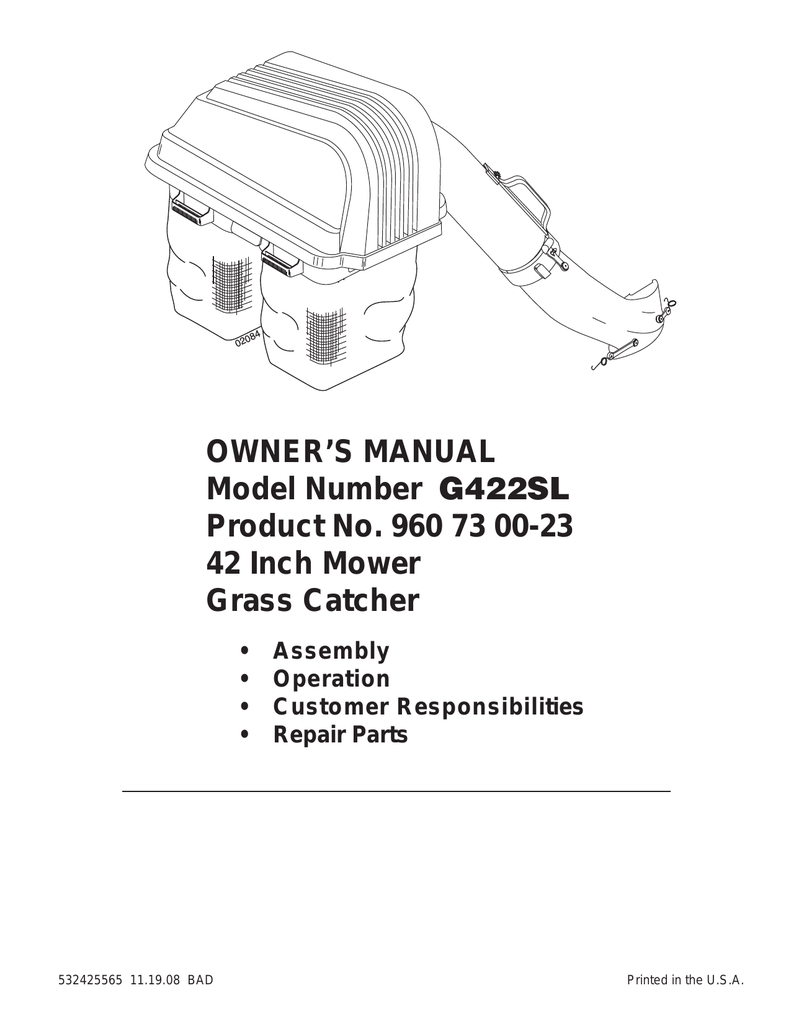 02084

OWNER'S MANUAL
Model Number G422SL
Product No. 960 73 00-23
42 Inch Mower
Grass Catcher

• Assembly
• Operation
• Customer Responsibilities
• Repair Parts

532425565 11.19.08 BAD

Printed in the U.S.A.